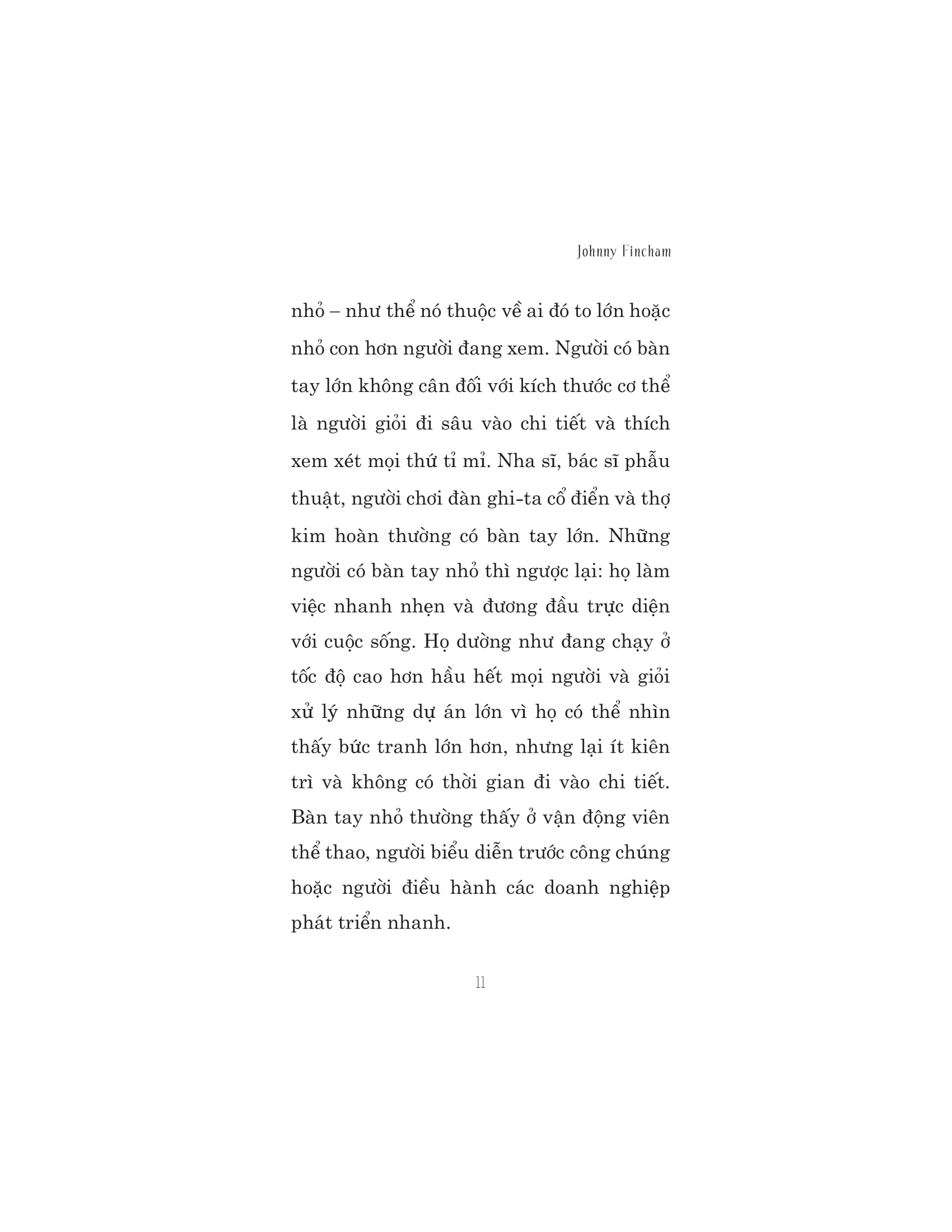 Johnny Fincham

nhỏ – như thể nó thuộc về ai đó to lớn hoặc nhỏ con hơn người đang xem. Người có bàn tay lớn không cân đối với kích thước cơ thể là người giỏi đi sâu vào chi tiết và thích xem xét mọi thứ tỉ mỉ. Nha sĩ, bác sĩ phẫu thuật, người chơi đàn ghi-ta cổ điển và thợ kim hoàn thường có bàn tay lớn. Những người có bàn tay nhỏ thì ngược lại: họ làm việc nhanh nhẹn và đương đầu trực diện với cuộc sống. Họ dường như đang chạy ở tốc độ cao hơn hầu hết mọi người và giỏi xử lý những dự án lớn vì họ có thể nhìn thấy bức tranh lớn hơn, nhưng lại ít kiên trì và không có thời gian đi vào chi tiết. Bàn tay nhỏ thường thấy ở vận động viên thể thao, người biểu diễn trước công chúng hoặc người điều hành các doanh nghiệp phát triển nhanh.

11